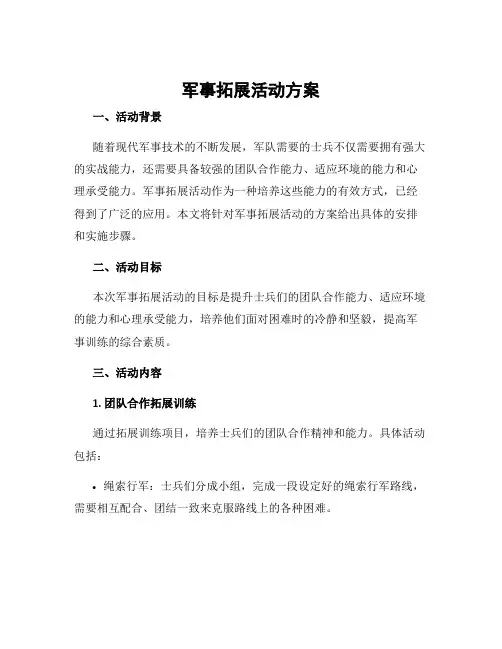 军事拓展活动方案

一、活动背景

随着现代军事技术的不断发展，军队需要的士兵不仅需要拥有强大的实战能力，还需要具备较强的团队合作能力、适应环境的能力和心理承受能力。军事拓展活动作为一种培养这些能力的有效方式，已经得到了广泛的应用。本文将针对军事拓展活动的方案给出具体的安排和实施步骤。

二、活动目标

本次军事拓展活动的目标是提升士兵们的团队合作能力、适应环境的能力和心理承受能力，培养他们面对困难时的冷静和坚毅，提高军事训练的综合素质。

三、活动内容

1. 团队合作拓展训练

通过拓展训练项目，培养士兵们的团队合作精神和能力。具体活动包括：

• 绳索行军：士兵们分成小组，完成一段设定好的绳索行军路线，需要相互配合、团结一致来克服路线上的各种困难。